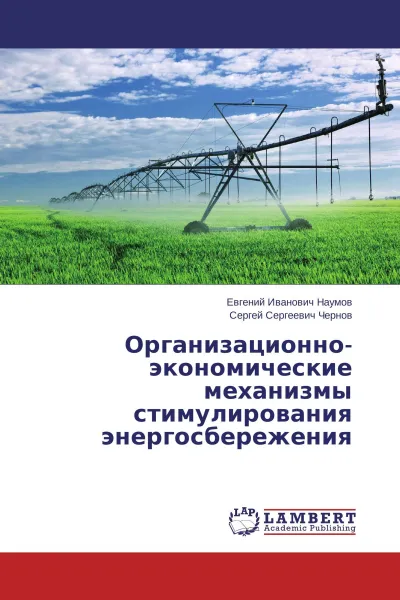 Евгений Иванович Наумов
Сергей Сергеевич Чернов

Организационно-экономические механизмы стимулирования энергосбережения

LAP
LAMBERT
Academic Publishing